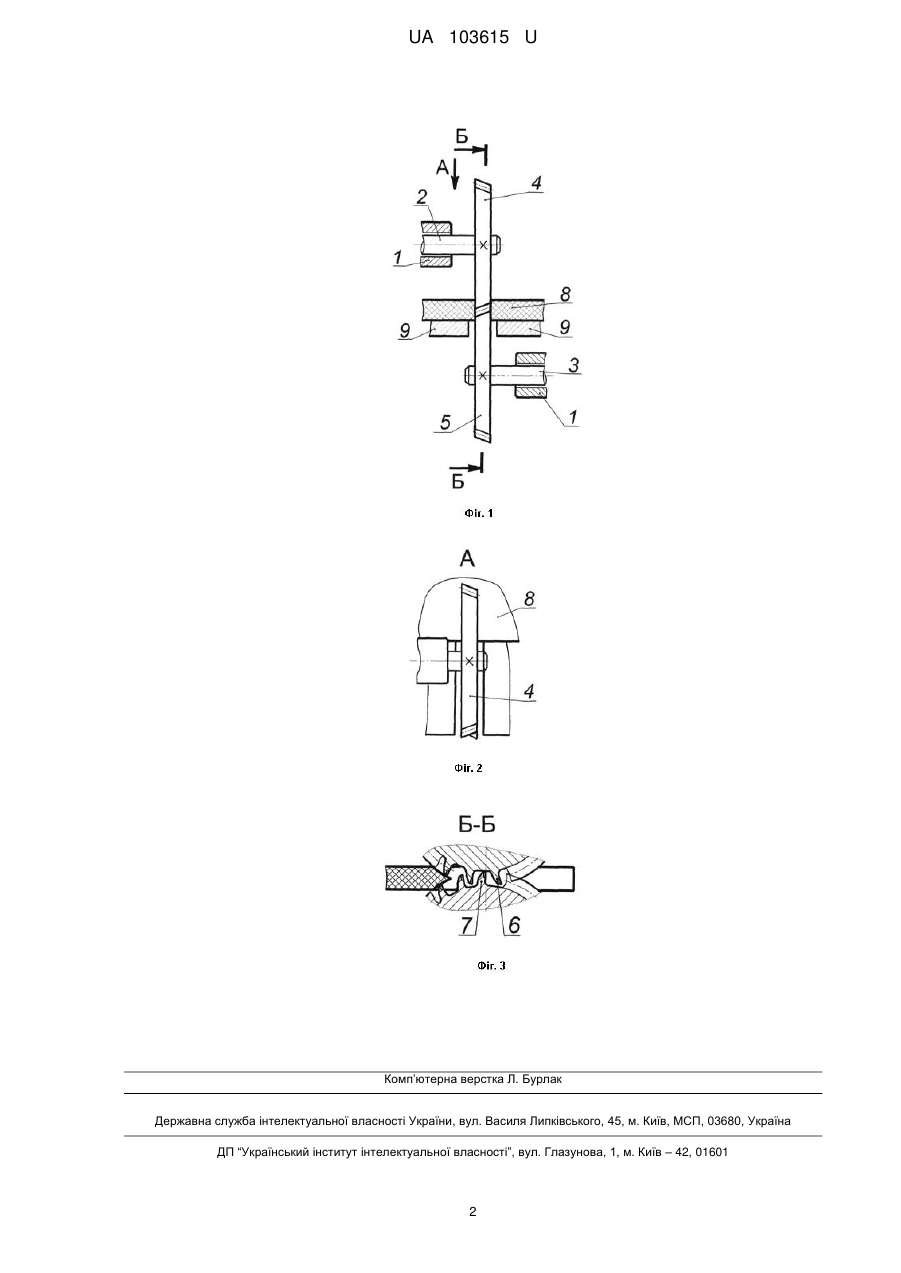 UA 103615 U

Б
А
4
2
1
8
9
9
3
1
5
Б

Фіг. 1

А
8
4

Фіг. 2

Б-Б
7
6

Фіг. 3

Комп'ютерна верстка Л. Бурлак

Державна служба інтелектуальної власності України, вул. Василя Липківського, 45, м. Київ, МСП, 03680, Україна

ДП "Український інститут інтелектуальної власності", вул. Глазунова, 1, м. Київ – 42, 01601

2